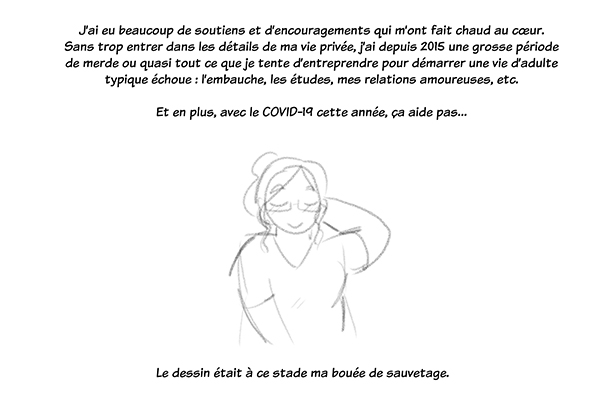 J'ai eu beaucoup de soutiens et d'encouragements qui m'ont fait chaud au cœur. Sans trop entrer dans les détails de ma vie privée, j'ai depuis 2015 une grosse période de merde ou quasi tout ce que je tente d'entreprendre pour démarrer une vie d'adulte typique échoue : l'embauche, les études, mes relations amoureuses, etc.

Et en plus, avec le COVID-19 cette année, ça aide pas...

Le dessin était à ce stade ma bouée de sauvetage.